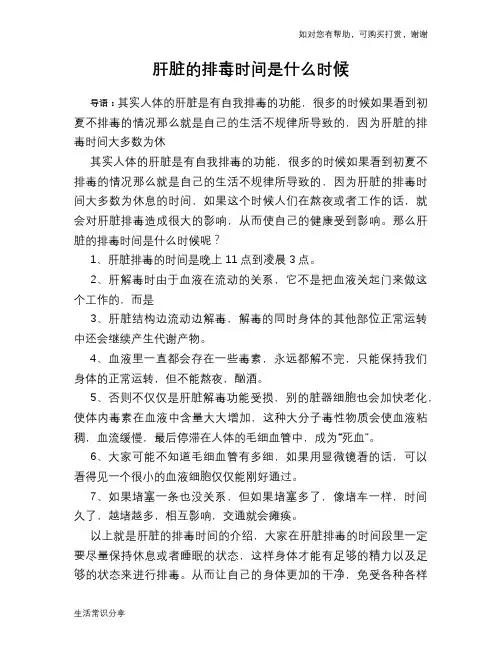 如对您有帮助，可购买打赏，谢谢

肝脏的排毒时间是什么时候

导语：其实人体的肝脏是有自我排毒的功能，很多的时候如果看到初夏不排毒的情况那么就是自己的生活不规律所导致的，因为肝脏的排毒时间大多数为休

其实人体的肝脏是有自我排毒的功能，很多的时候如果看到初夏不排毒的情况那么就是自己的生活不规律所导致的，因为肝脏的排毒时间大多数为休息的时间，如果这个时候人们在熬夜或者工作的话，就会对肝脏排毒造成很大的影响，从而使自己的健康受到影响。那么肝脏的排毒时间是什么时候呢？

1、肝脏排毒的时间是晚上 11 点到凌晨 3 点。

2、肝解毒时由于血液在流动的关系，它不是把血液关起门来做这个工作的，而是

3、肝脏结构边流动边解毒，解毒的同时身体的其他部位正常运转中还会继续产生代谢产物。

4、血液里一直都会存在一些毒素，永远都解不完，只能保持我们身体的正常运转，但不能熬夜，酗酒。

5、否则不仅仅是肝脏解毒功能受损，别的脏器细胞也会加快老化，使体内毒素在血液中含量大大增加，这种大分子毒性物质会使血液粘稠，血流缓慢，最后停滞在人体的毛细血管中，成为“死血”。

6、大家可能不知道毛细血管有多细，如果用显微镜看的话，可以看得见一个很小的血液细胞仅仅能刚好通过。

7、如果堵塞一条也没关系，但如果堵塞多了，像堵车一样，时间久了，越堵越多，相互影响，交通就会瘫痪。

以上就是肝脏的排毒时间的介绍，大家在肝脏排毒的时间段里一定要尽量保持休息或者睡眠的状态，这样身体才能有足够的精力以及足够的状态来进行排毒。从而让自己的身体更加的干净，免受各种各样

生活常识分享